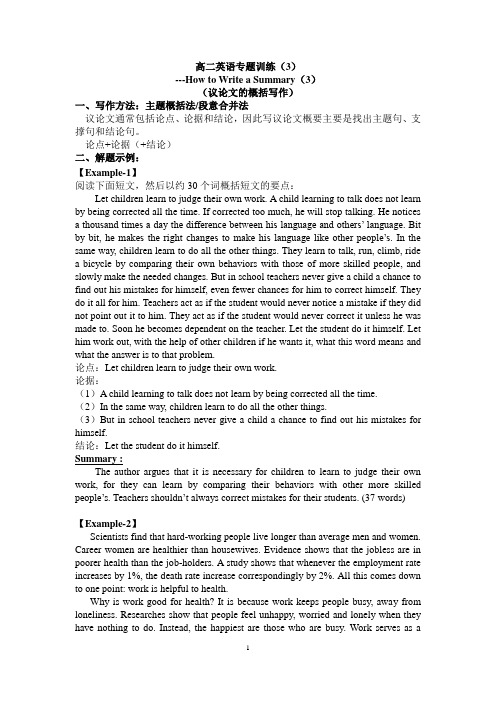 高二英语专题训练（3）
---How to Write a Summary（3）
（议论文的概括写作）

一、写作方法：主题概括法/段意合并法

议论文通常包括论点、论据和结论，因此写议论文概要主要是找出主题句、支撑句和结论句。

论点+论据（+结论）

二、解题示例：

【Example-1】

阅读下面短文，然后以约 30 个词概括短文的要点：

Let children learn to judge their own work. A child learning to talk does not learn by being corrected all the time. If corrected too much, he will stop talking. He notices a thousand times a day the difference between his language and others' language. Bit by bit, he makes the right changes to make his language like other people's. In the same way, children learn to do all the other things. They learn to talk, run, climb, ride a bicycle by comparing their own behaviors with those of more skilled people, and slowly make the needed changes. But in school teachers never give a child a chance to find out his mistakes for himself, even fewer chances for him to correct himself. They do it all for him. Teachers act as if the student would never notice a mistake if they did not point out it to him. They act as if the student would never correct it unless he was made to. Soon he becomes dependent on the teacher. Let the student do it himself. Let him work out, with the help of other children if he wants it, what this word means and what the answer is to that problem.

论点：Let children learn to judge their own work.

论据：

（1）A child learning to talk does not learn by being corrected all the time.

（2）In the same way, children learn to do all the other things.

（3）But in school teachers never give a child a chance to find out his mistakes for himself.

结论：Let the student do it himself.

Summary :

The author argues that it is necessary for children to learn to judge their own work, for they can learn by comparing their behaviors with other more skilled people's. Teachers shouldn't always correct mistakes for their students. (37 words)

【Example-2】

Scientists find that hard-working people live longer than average men and women. Career women are healthier than housewives. Evidence shows that the jobless are in poorer health than the job-holders. A study shows that whenever the employment rate increases by 1%, the death rate increase correspondingly by 2%. All this comes down to one point: work is helpful to health.

Why is work good for health? It is because work keeps people busy, away from loneliness. Researches show that people feel unhappy, worried and lonely when they have nothing to do. Instead, the happiest are those who are busy. Work serves as a

1